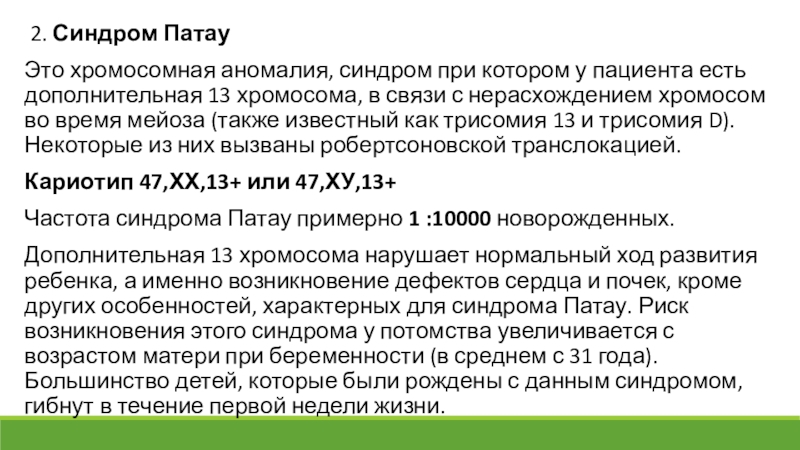 2. Синдром Патау

Это хромосомная аномалия, синдром при котором у пациента есть дополнительная 13 хромосома, в связи с нерасхождением хромосом во время мейоза (также известный как трисомия 13 и трисомия D). Некоторые из них вызваны робертсоновской транслокацией.

Кариотип 47,ХХ,13+ или 47,ХУ,13+

Частота синдрома Патау примерно 1 :10000 новорожденных.

Дополнительная 13 хромосома нарушает нормальный ход развития ребенка, а именно возникновение дефектов сердца и почек, кроме других особенностей, характерных для синдрома Патау. Риск возникновения этого синдрома у потомства увеличивается с возрастом матери при беременности (в среднем с 31 года). Большинство детей, которые были рождены с данным синдромом, гибнут в течение первой недели жизни.